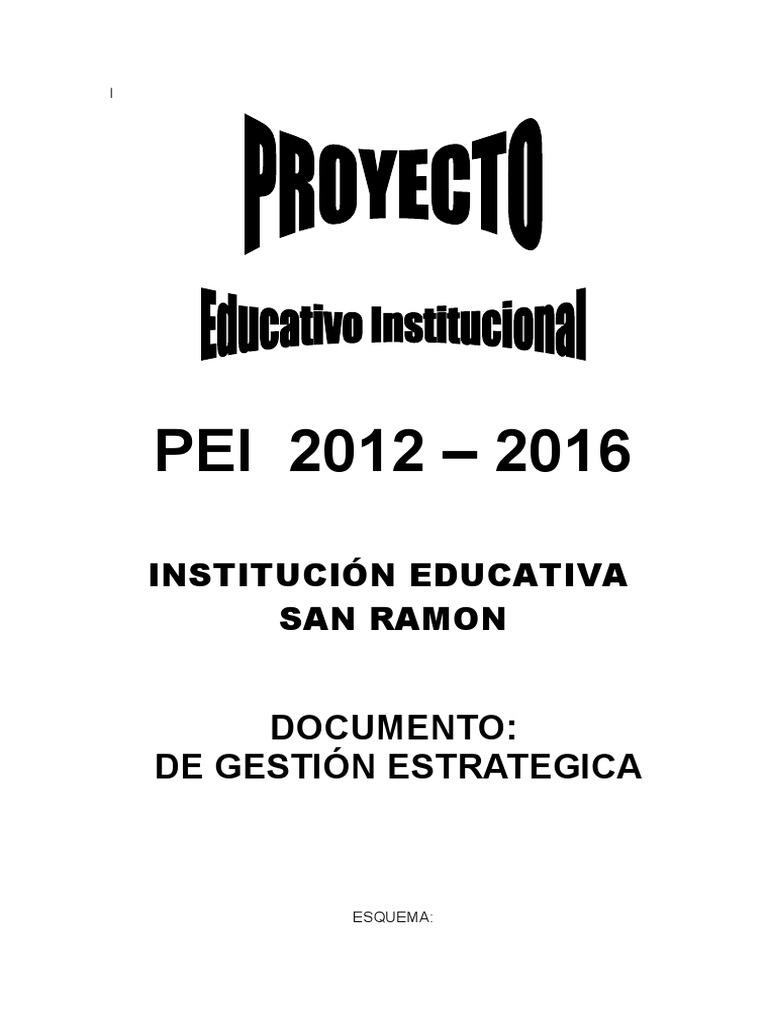 I

PROYECTO

Educativo Institucional

PEI 2012 – 2016

INSTITUCIÓN EDUCATIVA
SAN RAMON

DOCUMENTO:
DE GESTIÓN ESTRATEGICA

ESQUEMA: